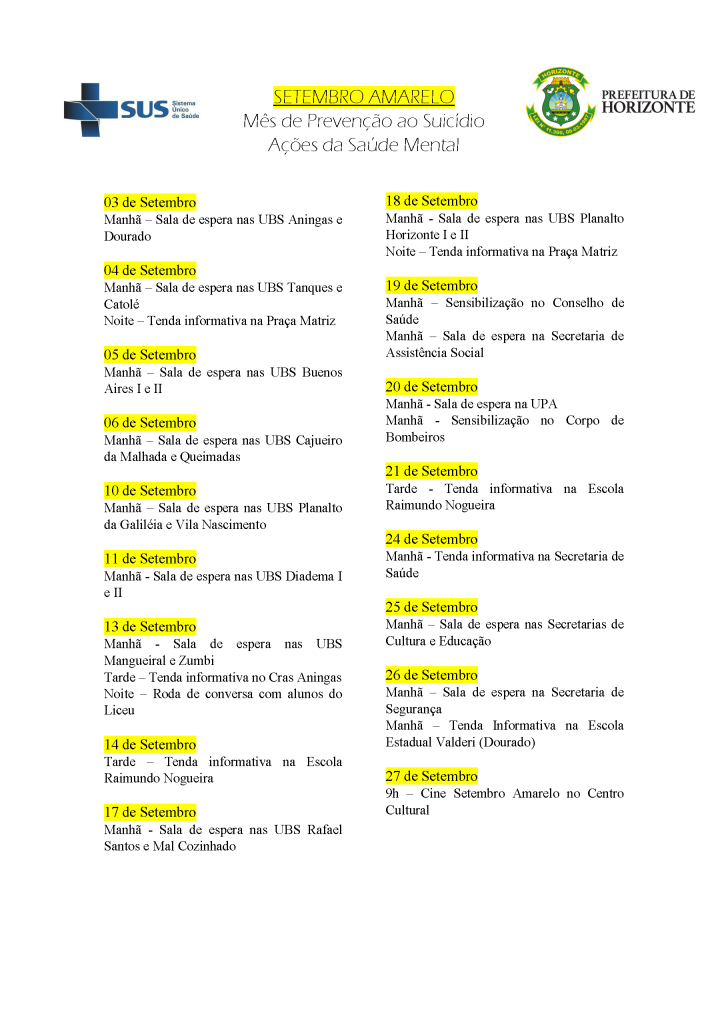 SUS Sistema Único de Saúde

SETEMBRO AMARELO
Mês de Prevenção ao Suicídio
Ações da Saúde Mental

HORIZONTE
PREFEITURA DE HORIZONTE

03 de Setembro
Manhã – Sala de espera nas UBS Aningas e Dourado

04 de Setembro
Manhã – Sala de espera nas UBS Tanques e Catolé
Noite – Tenda informativa na Praça Matriz

05 de Setembro
Manhã – Sala de espera nas UBS Buenos Aires I e II

06 de Setembro
Manhã – Sala de espera nas UBS Cajueiro da Malhada e Queimadas

10 de Setembro
Manhã – Sala de espera nas UBS Planalto da Galiléia e Vila Nascimento

11 de Setembro
Manhã - Sala de espera nas UBS Diadema I e II

13 de Setembro
Manhã - Sala de espera nas UBS Mangueiral e Zumbi
Tarde – Tenda informativa no Cras Aningas
Noite – Roda de conversa com alunos do Liceu

14 de Setembro
Tarde – Tenda informativa na Escola Raimundo Nogueira

17 de Setembro
Manhã - Sala de espera nas UBS Rafael Santos e Mal Cozinhado

18 de Setembro
Manhã - Sala de espera nas UBS Planalto Horizonte I e II
Noite – Tenda informativa na Praça Matriz

19 de Setembro
Manhã – Sensibilização no Conselho de Saúde
Manhã – Sala de espera na Secretaria de Assistência Social

20 de Setembro
Manhã - Sala de espera na UPA
Manhã - Sensibilização no Corpo de Bombeiros

21 de Setembro
Tarde - Tenda informativa na Escola Raimundo Nogueira

24 de Setembro
Manhã - Tenda informativa na Secretaria de Saúde

25 de Setembro
Manhã – Sala de espera nas Secretarias de Cultura e Educação

26 de Setembro
Manhã – Sala de espera na Secretaria de Segurança
Manhã – Tenda Informativa na Escola Estadual Valderi (Dourado)

27 de Setembro
9h – Cine Setembro Amarelo no Centro Cultural